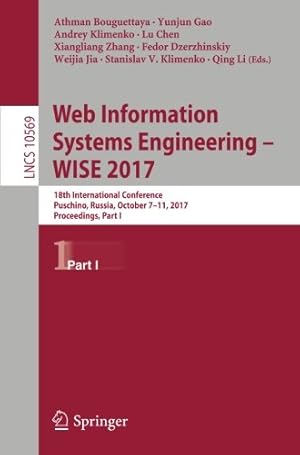 Athman Bouguettaya · Yunjun Gao
Andrey Klimenko · Lu Chen
Xiangliang Zhang · Fedor Dzerzhinskiy
Weijia Jia · Stanislav V. Klimenko · Qing Li (Eds.)

LNCS 10569

Web Information Systems Engineering – WISE 2017

18th International Conference
Puschino, Russia, October 7–11, 2017
Proceedings, Part I

1 Part I

Springer